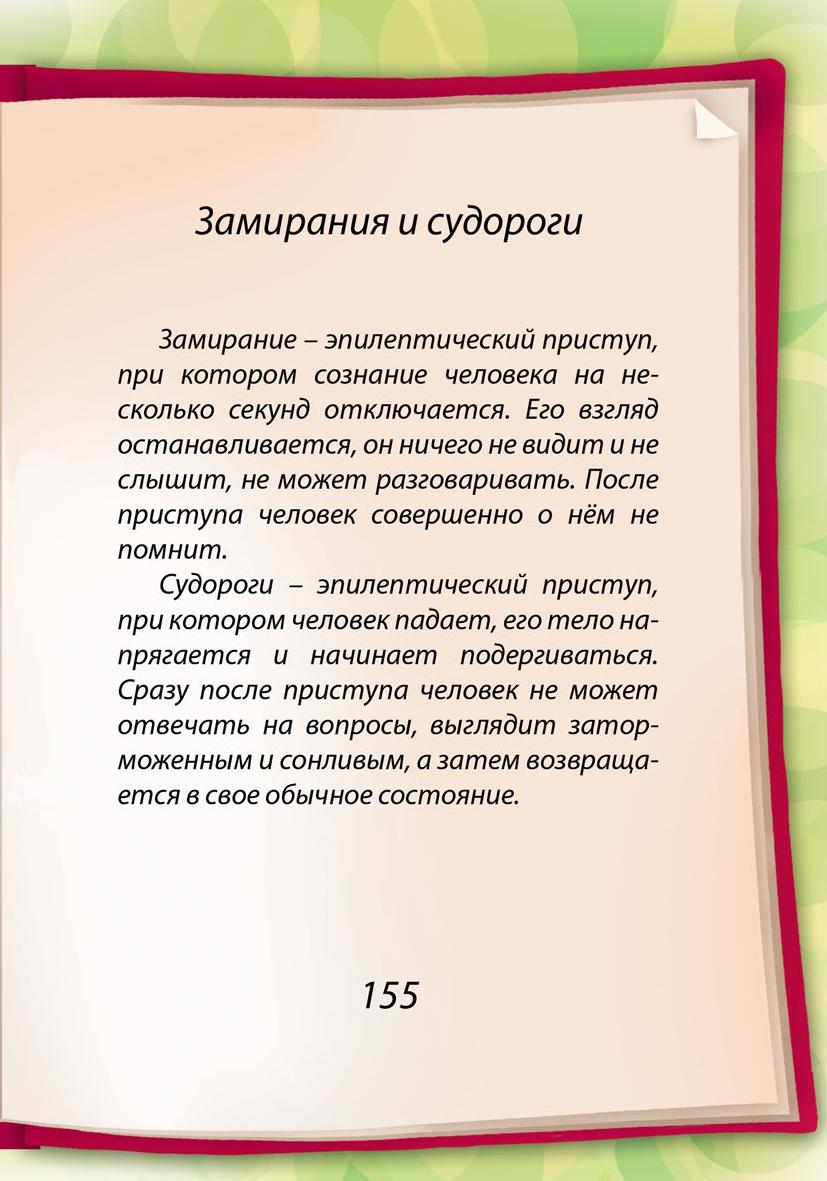 Замирания и судороги

Замирание – эпилептический приступ, при котором сознание человека на несколько секунд отключается. Его взгляд останавливается, он ничего не видит и не слышит, не может разговаривать. После приступа человек совершенно о нём не помнит.

Судороги – эпилептический приступ, при котором человек падает, его тело напрягается и начинает подергиваться. Сразу после приступа человек не может отвечать на вопросы, выглядит заторможенным и сонливым, а затем возвращается в свое обычное состояние.

155